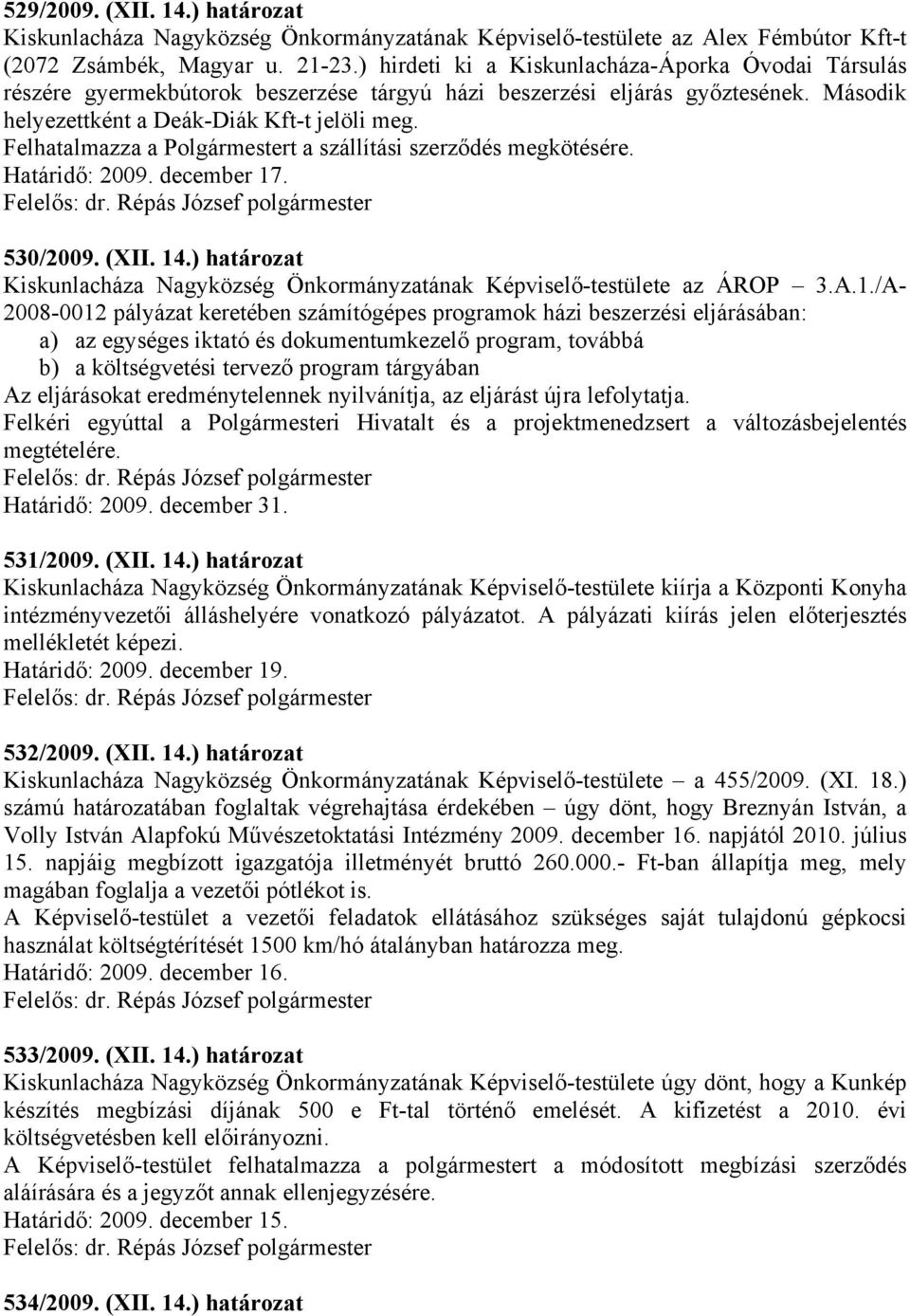 529/2009. (XII. 14.) határozat
Kiskunlacháza Nagyközség Önkormányzatának Képviselő-testülete az Alex Fémbútor Kft-t (2072 Zsámbék, Magyar u. 21-23.) hirdeti ki a Kiskunlacháza-Áporka Óvodai Társulás részére gyermekbútorok beszerzése tárgyú házi beszerzési eljárás győztesének. Második helyezettként a Deák-Diák Kft-t jelöli meg.
Felhatalmazza a Polgármestert a szállítási szerződés megkötésére.
Határidő: 2009. december 17.
Felelős: dr. Répás József polgármester

530/2009. (XII. 14.) határozat
Kiskunlacháza Nagyközség Önkormányzatának Képviselő-testülete az ÁROP 3.A.1./A-2008-0012 pályázat keretében számítógépes programok házi beszerzési eljárásában:
a) az egységes iktató és dokumentumkezelő program, továbbá
b) a költségvetési tervező program tárgyában
Az eljárásokat eredménytelennek nyilvánítja, az eljárást újra lefolytatja.
Felkéri egyúttal a Polgármesteri Hivatalt és a projektmenedzsert a változásbejelentés megtételére.
Felelős: dr. Répás József polgármester
Határidő: 2009. december 31.

531/2009. (XII. 14.) határozat
Kiskunlacháza Nagyközség Önkormányzatának Képviselő-testülete kiírja a Központi Konyha intézményvezetői álláshelyére vonatkozó pályázatot. A pályázati kiírás jelen előterjesztés mellékletét képezi.
Határidő: 2009. december 19.
Felelős: dr. Répás József polgármester

532/2009. (XII. 14.) határozat
Kiskunlacháza Nagyközség Önkormányzatának Képviselő-testülete – a 455/2009. (XI. 18.) számú határozatában foglaltak végrehajtása érdekében – úgy dönt, hogy Breznyán István, a Volly István Alapfokú Művészetoktatási Intézmény 2009. december 16. napjától 2010. július 15. napjáig megbízott igazgatója illetményét bruttó 260.000.- Ft-ban állapítja meg, mely magában foglalja a vezetői pótlékot is.
A Képviselő-testület a vezetői feladatok ellátásához szükséges saját tulajdonú gépkocsi használat költségtérítését 1500 km/hó átalányban határozza meg.
Határidő: 2009. december 16.
Felelős: dr. Répás József polgármester

533/2009. (XII. 14.) határozat
Kiskunlacháza Nagyközség Önkormányzatának Képviselő-testülete úgy dönt, hogy a Kunkép készítés megbízási díjának 500 e Ft-tal történő emelését. A kifizetést a 2010. évi költségvetésben kell előirányozni.
A Képviselő-testület felhatalmazza a polgármestert a módosított megbízási szerződés aláírására és a jegyzőt annak ellenjegyzésére.
Határidő: 2009. december 15.
Felelős: dr. Répás József polgármester

534/2009. (XII. 14.) határozat